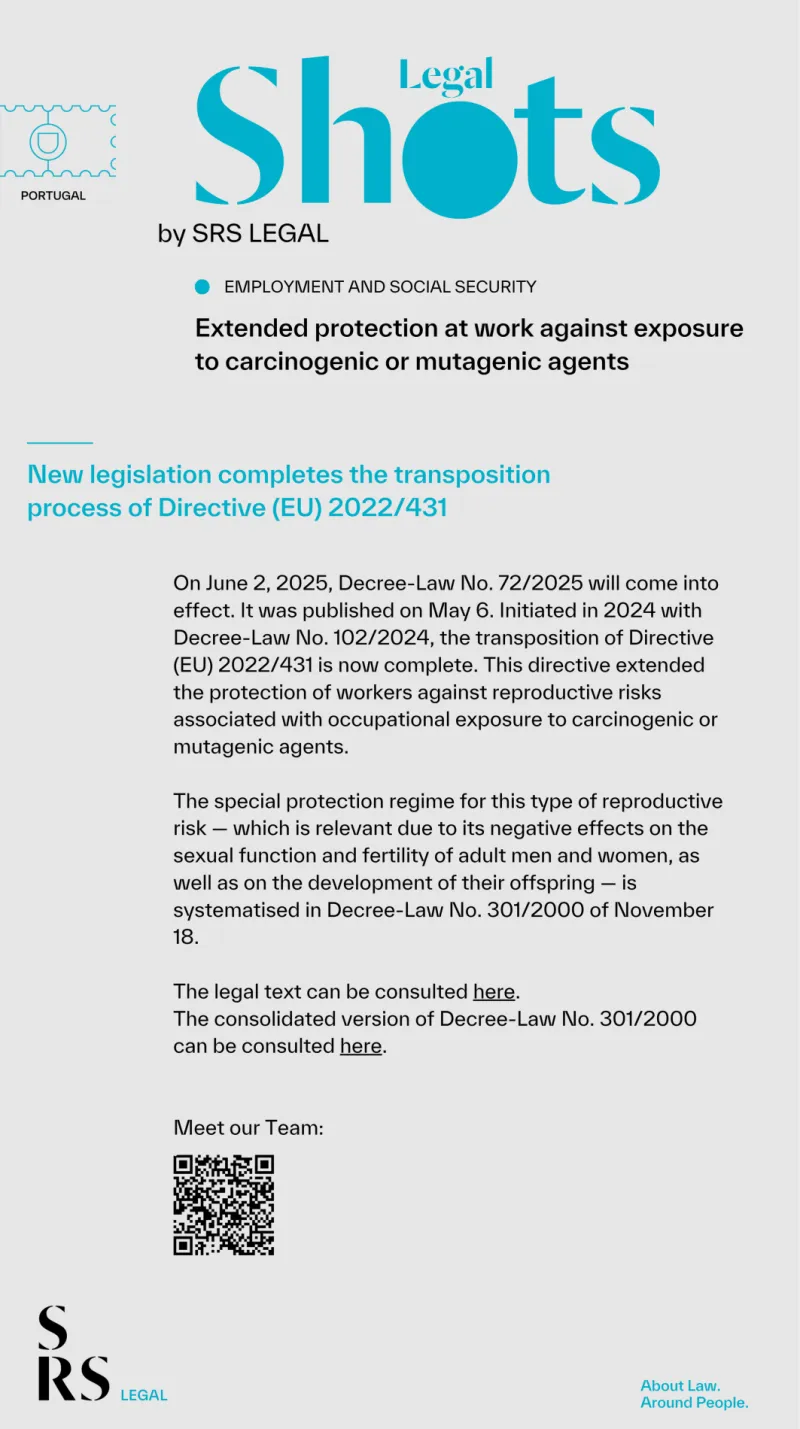 PORTUGAL

Legal Shots
by SRS LEGAL

EMPLOYMENT AND SOCIAL SECURITY

Extended protection at work against exposure to carcinogenic or mutagenic agents

New legislation completes the transposition process of Directive (EU) 2022/431

On June 2, 2025, Decree-Law No. 72/2025 will come into effect. It was published on May 6. Initiated in 2024 with Decree-Law No. 102/2024, the transposition of Directive (EU) 2022/431 is now complete. This directive extended the protection of workers against reproductive risks associated with occupational exposure to carcinogenic or mutagenic agents.

The special protection regime for this type of reproductive risk — which is relevant due to its negative effects on the sexual function and fertility of adult men and women, as well as on the development of their offspring — is systematised in Decree-Law No. 301/2000 of November 18.

The legal text can be consulted here.
The consolidated version of Decree-Law No. 301/2000 can be consulted here.

Meet our Team:

SRS LEGAL

About Law.
Around People.